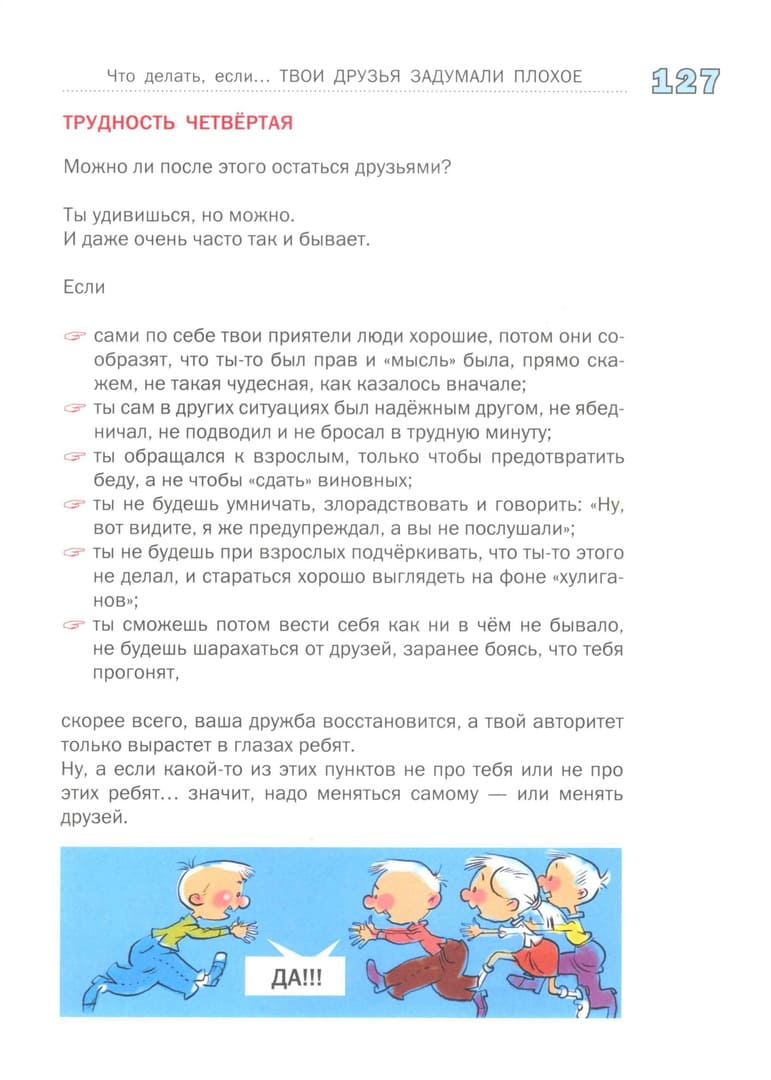 Что делать, если... ТВОИ ДРУЗЬЯ ЗАДУМАЛИ ПЛОХОЕ 127

ТРУДНОСТЬ ЧЕТВЁРТАЯ

Можно ли после этого остаться друзьями?

Ты удивишься, но можно.
И даже очень часто так и бывает.

Если

☞ сами по себе твои приятели люди хорошие, потом они сообразят, что ты-то был прав и «мысль» была, прямо скажем, не такая чудесная, как казалось вначале;
☞ ты сам в других ситуациях был надёжным другом, не ябедничал, не подводил и не бросал в трудную минуту;
☞ ты обращался к взрослым, только чтобы предотвратить беду, а не чтобы «сдать» виновных;
☞ ты не будешь умничать, злорадствовать и говорить: «Ну, вот видите, я же предупреждал, а вы не послушали»;
☞ ты не будешь при взрослых подчёркивать, что ты-то этого не делал, и стараться хорошо выглядеть на фоне «хулиганов»;
☞ ты сможешь потом вести себя как ни в чём не бывало, не будешь шарахаться от друзей, заранее боясь, что тебя прогонят,

скорее всего, ваша дружба восстановится, а твой авторитет только вырастет в глазах ребят.
Ну, а если какой-то из этих пунктов не про тебя или не про этих ребят... значит, надо меняться самому — или менять друзей.

ДА!!!